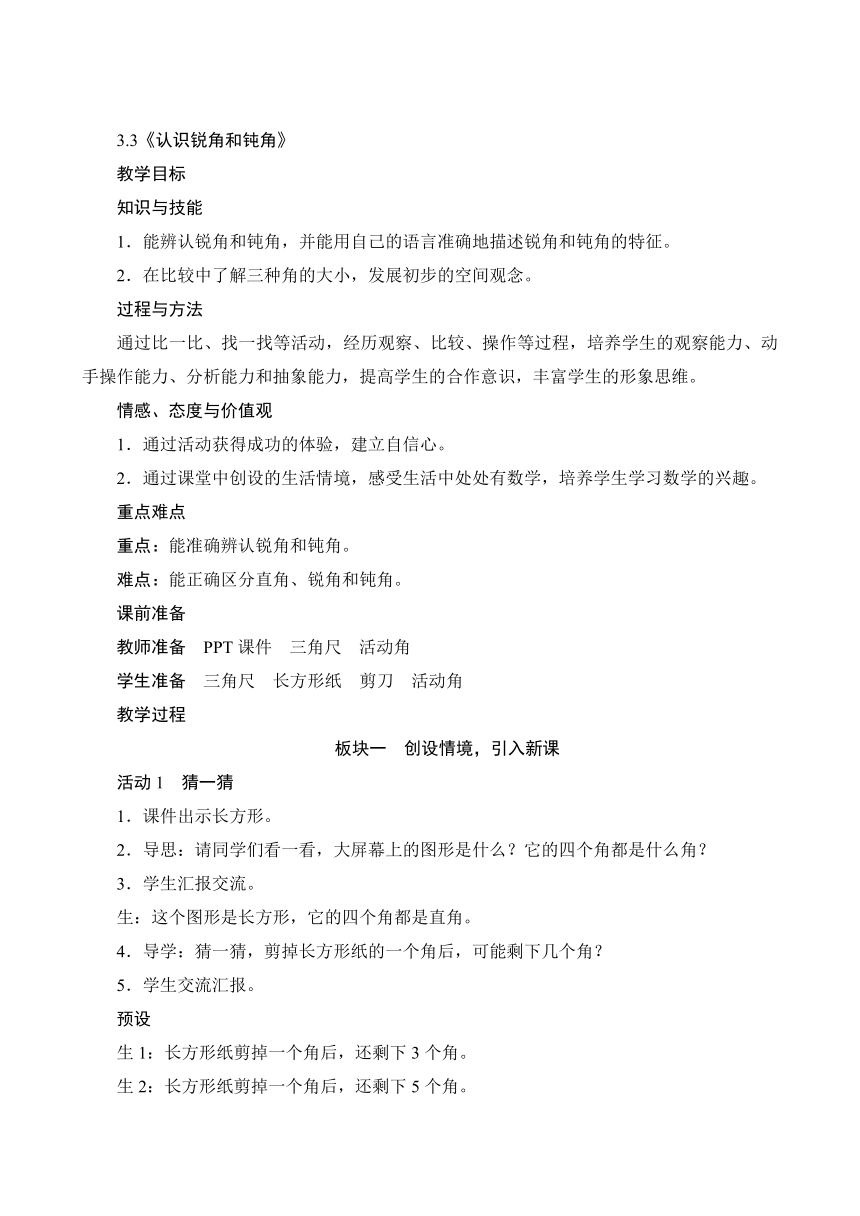 3.3《认识锐角和钝角》

教学目标

知识与技能

1．能辨认锐角和钝角，并能用自己的语言准确地描述锐角和钝角的特征。

2．在比较中了解三种角的大小，发展初步的空间观念。

过程与方法

通过比一比、找一找等活动，经历观察、比较、操作等过程，培养学生的观察能力、动手操作能力、分析能力和抽象能力，提高学生的合作意识，丰富学生的形象思维。

情感、态度与价值观

1．通过活动获得成功的体验，建立自信心。

2．通过课堂中创设的生活情境，感受生活中处处有数学，培养学生学习数学的兴趣。

重点难点

重点：能准确辨认锐角和钝角。

难点：能正确区分直角、锐角和钝角。

课前准备

教师准备　PPT 课件　三角尺　活动角

学生准备　三角尺　长方形纸　剪刀　活动角

教学过程

板块一　创设情境，引入新课

活动 1　猜一猜

1．课件出示长方形。

2．导思：请同学们看一看，大屏幕上的图形是什么？它的四个角都是什么角？

3．学生汇报交流。

生：这个图形是长方形，它的四个角都是直角。

4．导学：猜一猜，剪掉长方形纸的一个角后，可能剩下几个角？

5．学生交流汇报。

预设

生 1：长方形纸剪掉一个角后，还剩下 3 个角。

生 2：长方形纸剪掉一个角后，还剩下 5 个角。